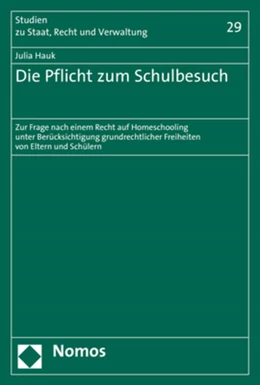 Studien
zu Staat, Recht und Verwaltung

29

Julia Hauk

Die Pflicht zum Schulbesuch

Zur Frage nach einem Recht auf Homeschooling unter Berücksichtigung grundrechtlicher Freiheiten von Eltern und Schülern

Nomos